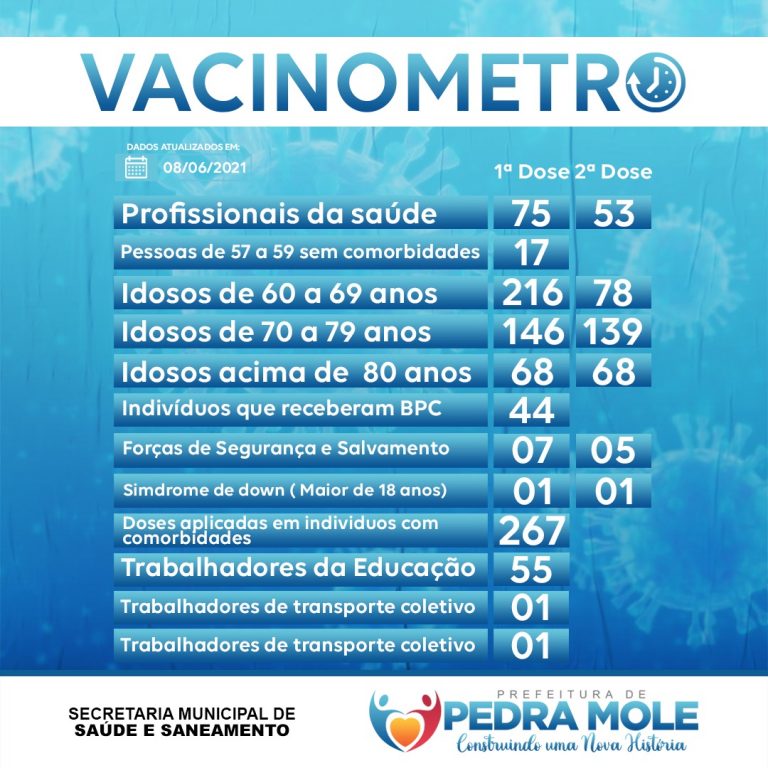 VACINOMETRO

DADOS ATUALIZADOS EM:
08/06/2021

| | 1ª Dose | 2ª Dose |
|---|---|---|
| Profissionais da saúde | 75 | 53 |
| Pessoas de 57 a 59 sem comorbidades | 17 | |
| Idosos de 60 a 69 anos | 216 | 78 |
| Idosos de 70 a 79 anos | 146 | 139 |
| Idosos acima de 80 anos | 68 | 68 |
| Indivíduos que receberam BPC | 44 | |
| Forças de Segurança e Salvamento | 07 | 05 |
| Simdrome de down ( Maior de 18 anos) | 01 | 01 |
| Doses aplicadas em individuos com comorbidades | 267 | |
| Trabalhadores da Educação | 55 | |
| Trabalhadores de transporte coletivo | 01 | |
| Trabalhadores de transporte coletivo | 01 | |

SECRETARIA MUNICIPAL DE SAÚDE E SANEAMENTO

PREFEITURA DE
PEDRA MOLE
Construindo uma Nova História